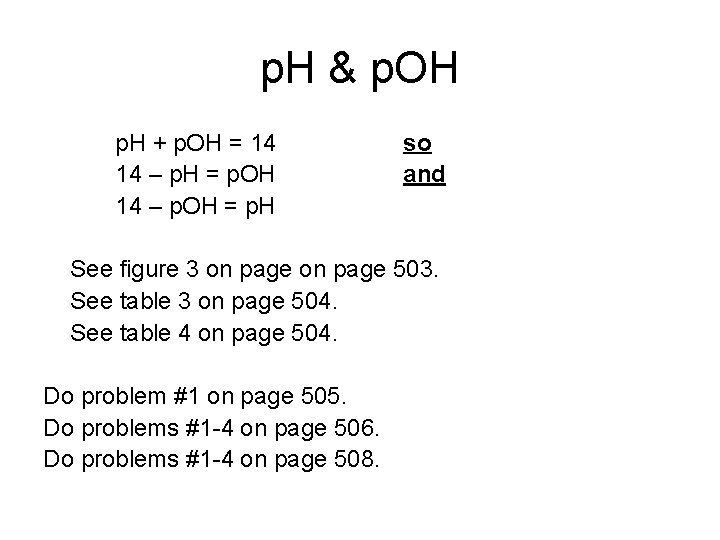 pH & pOH

pH + pOH = 14 so
14 – pH = pOH and
14 – pOH = pH

See figure 3 on page on page 503.
See table 3 on page 504.
See table 4 on page 504.

Do problem #1 on page 505.
Do problems #1-4 on page 506.
Do problems #1-4 on page 508.